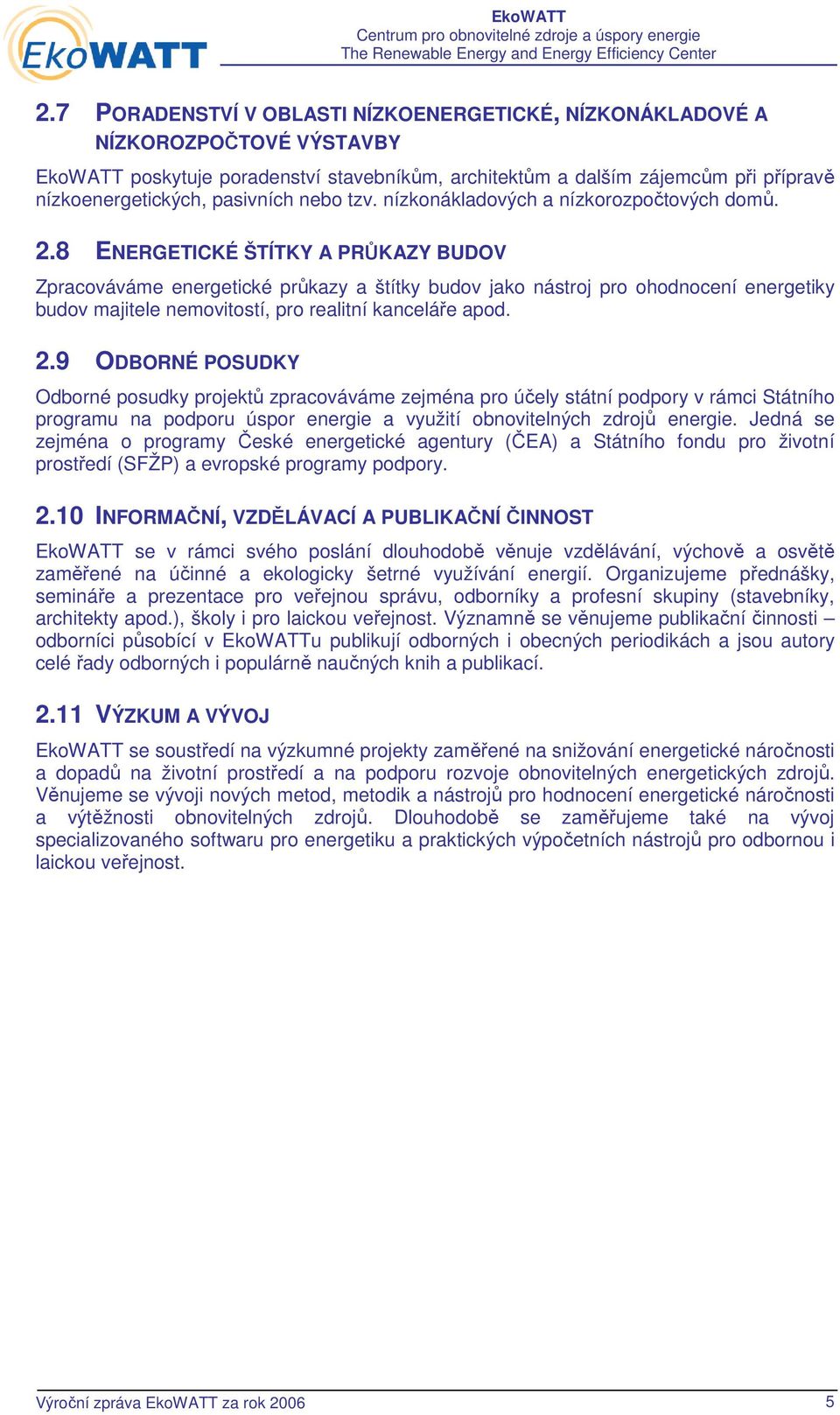 EkoWATT

EkoWATT
Centrum pro obnovitelné zdroje a úspory energie
The Renewable Energy and Energy Efficiency Center

2.7 PORADENSTVÍ V OBLASTI NÍZKOENERGETICKÉ, NÍZKONÁKLADOVÉ A NÍZKOROZPOČTOVÉ VÝSTAVBY

EkoWATT poskytuje poradenství stavebníkům, architektům a dalším zájemcům při přípravě nízkoenergetických, pasivních nebo tzv. nízkonákladových a nízkorozpočtových domů.

2.8 ENERGETICKÉ ŠTÍTKY A PRŮKAZY BUDOV

Zpracováváme energetické průkazy a štítky budov jako nástroj pro ohodnocení energetiky budov majitele nemovitostí, pro realitní kanceláře apod.

2.9 ODBORNÉ POSUDKY

Odborné posudky projektů zpracováváme zejména pro účely státní podpory v rámci Státního programu na podporu úspor energie a využití obnovitelných zdrojů energie. Jedná se zejména o programy České energetické agentury (ČEA) a Státního fondu pro životní prostředí (SFŽP) a evropské programy podpory.

2.10 INFORMAČNÍ, VZDĚLÁVACÍ A PUBLIKAČNÍ ČINNOST

EkoWATT se v rámci svého poslání dlouhodobě věnuje vzdělávání, výchově a osvětě zaměřené na účinné a ekologicky šetrné využívání energií. Organizujeme přednášky, semináře a prezentace pro veřejnou správu, odborníky a profesní skupiny (stavebníky, architekty apod.), školy i pro laickou veřejnost. Významně se věnujeme publikační činnosti – odborníci působící v EkoWATTu publikují odborných i obecných periodikách a jsou autory celé řady odborných i populárně naučných knih a publikací.

2.11 VÝZKUM A VÝVOJ

EkoWATT se soustředí na výzkumné projekty zaměřené na snižování energetické náročnosti a dopadů na životní prostředí a na podporu rozvoje obnovitelných energetických zdrojů. Věnujeme se vývoji nových metod, metodik a nástrojů pro hodnocení energetické náročnosti a výtěžnosti obnovitelných zdrojů. Dlouhodobě se zaměřujeme také na vývoj specializovaného softwaru pro energetiku a praktických výpočetních nástrojů pro odbornou i laickou veřejnost.

Výroční zpráva EkoWATT za rok 2006 5